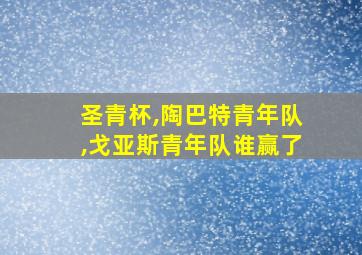 圣青杯,陶巴特青年队,戈亚斯青年队谁赢了